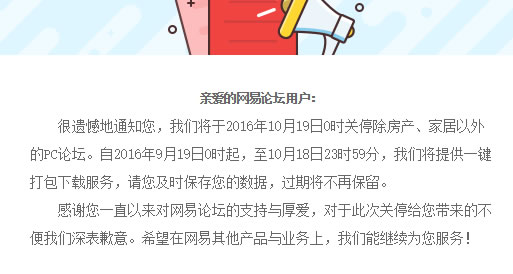 亲爱的网易论坛用户:

很遗憾地通知您，我们将于2016年10月19日0时关停除房产、家居以外的PC论坛。自2016年9月19日0时起，至10月18日23时59分，我们将提供一键打包下载服务，请您及时保存您的数据，过期将不再保留。

感谢您一直以来对网易论坛的支持与厚爱，对于此次关停给您带来的不便我们深表歉意。希望在网易其他产品与业务上，我们能继续为您服务！